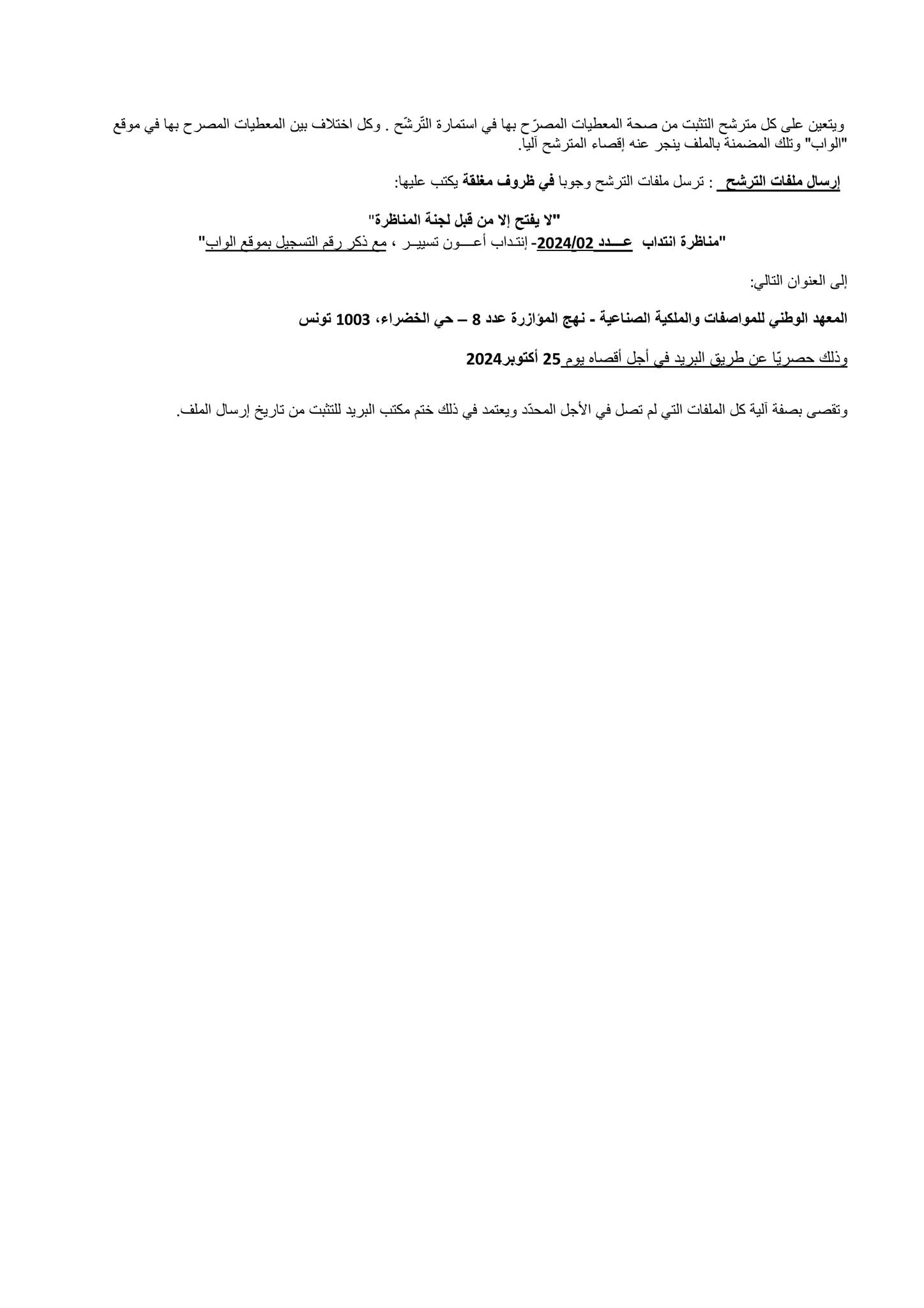 ويتعين على كل مترشح التثبت من صحة المعطيات المصرّح بها في استمارة التّرشّح . وكل اختلاف بين المعطيات المصرح بها في موقع "الواب" وتلك المضمنة بالملف ينجر عنه إقصاء المترشح آليا.

إرسال ملفات الترشح : ترسل ملفات الترشح وجوبا في ظروف مغلقة يكتب عليها:

"لا يفتح إلا من قبل لجنة المناظرة"

"مناظرة انتداب عـــدد 2024/02- إنتداب أعـــون تسييـر ، مع ذكر رقم التسجيل بموقع الواب"

إلى العنوان التالي:

المعهد الوطني للمواصفات والملكية الصناعية - نهج المؤازرة عدد 8 – حي الخضراء، 1003 تونس

وذلك حصريّا عن طريق البريد في أجل أقصاه يوم 25 أكتوبر2024

وتقصى بصفة آلية كل الملفات التي لم تصل في الأجل المحدّد ويعتمد في ذلك ختم مكتب البريد للتثبت من تاريخ إرسال الملف.